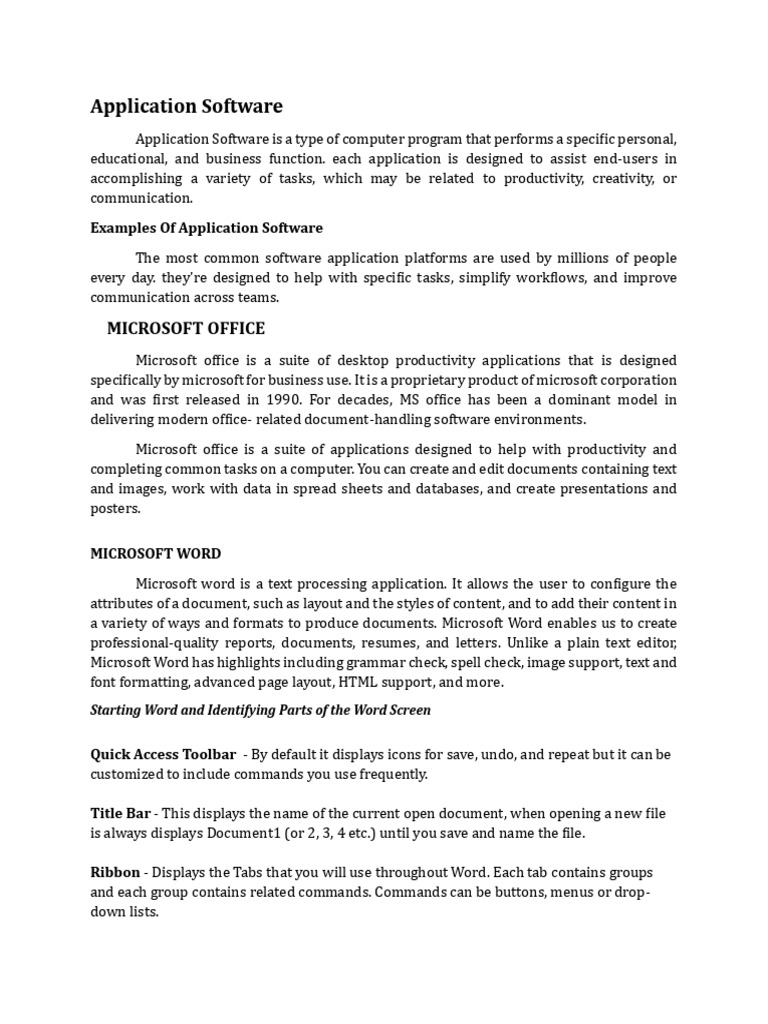 Application Software

Application Software is a type of computer program that performs a specific personal, educational, and business function. each application is designed to assist end-users in accomplishing a variety of tasks, which may be related to productivity, creativity, or communication.

Examples Of Application Software

The most common software application platforms are used by millions of people every day. they're designed to help with specific tasks, simplify workflows, and improve communication across teams.

MICROSOFT OFFICE

Microsoft office is a suite of desktop productivity applications that is designed specifically by microsoft for business use. It is a proprietary product of microsoft corporation and was first released in 1990. For decades, MS office has been a dominant model in delivering modern office- related document-handling software environments.

Microsoft office is a suite of applications designed to help with productivity and completing common tasks on a computer. You can create and edit documents containing text and images, work with data in spread sheets and databases, and create presentations and posters.

MICROSOFT WORD

Microsoft word is a text processing application. It allows the user to configure the attributes of a document, such as layout and the styles of content, and to add their content in a variety of ways and formats to produce documents. Microsoft Word enables us to create professional-quality reports, documents, resumes, and letters. Unlike a plain text editor, Microsoft Word has highlights including grammar check, spell check, image support, text and font formatting, advanced page layout, HTML support, and more.

Starting Word and Identifying Parts of the Word Screen

Quick Access Toolbar - By default it displays icons for save, undo, and repeat but it can be customized to include commands you use frequently.

Title Bar - This displays the name of the current open document, when opening a new file is always displays Document1 (or 2, 3, 4 etc.) until you save and name the file.

Ribbon - Displays the Tabs that you will use throughout Word. Each tab contains groups and each group contains related commands. Commands can be buttons, menus or drop-down lists.